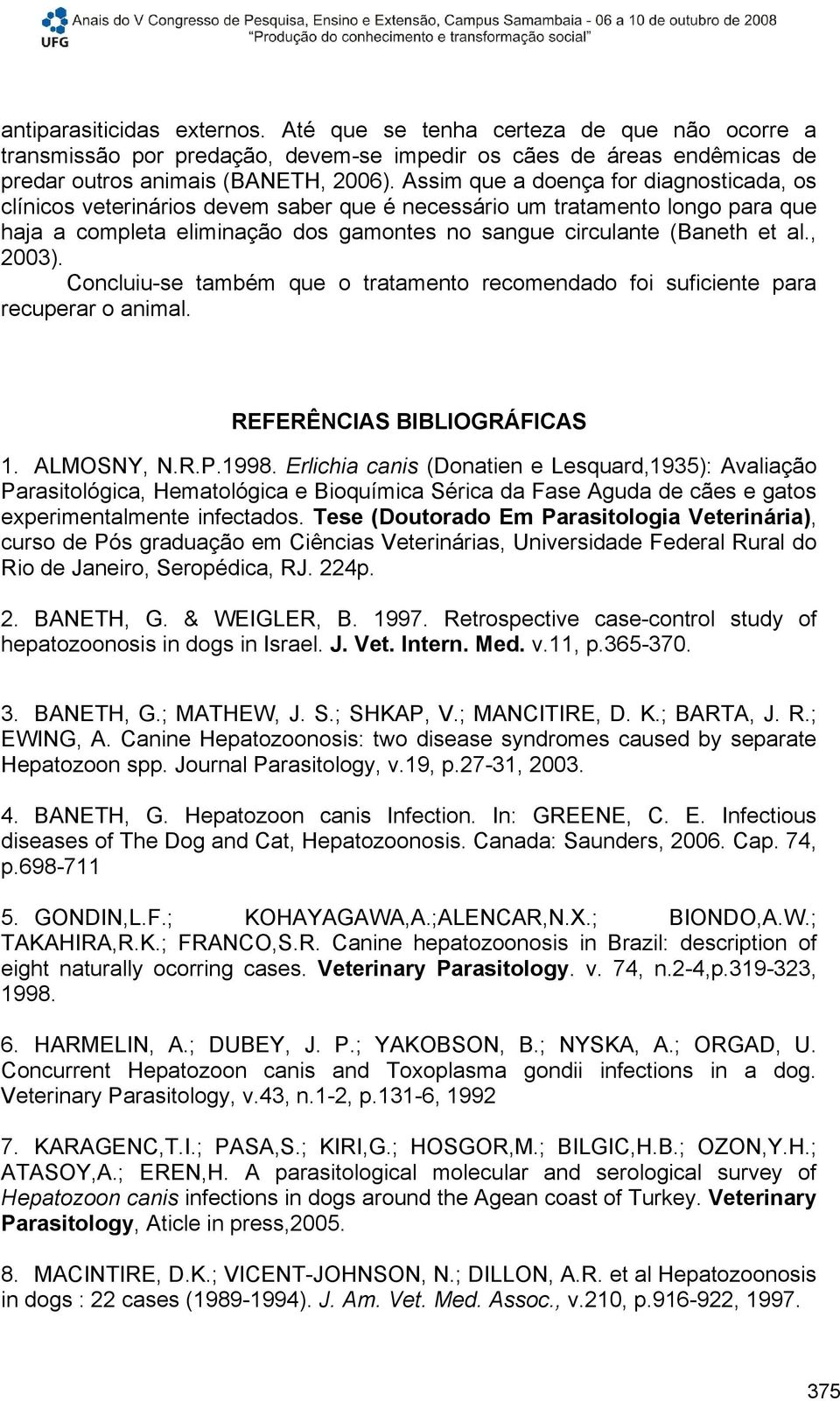 UFG

Anais do V Congresso de Pesquisa, Ensino e Extensão, Campus Samambaia - 06 a 10 de outubro de 2008
"Produção do conhecimento e transformação social"

antiparasiticidas externos. Até que se tenha certeza de que não ocorre a transmissão por predação, devem-se impedir os cães de áreas endêmicas de predar outros animais (BANETH, 2006). Assim que a doença for diagnosticada, os clínicos veterinários devem saber que é necessário um tratamento longo para que haja a completa eliminação dos gamontes no sangue circulante (Baneth et al., 2003).

Concluiu-se também que o tratamento recomendado foi suficiente para recuperar o animal.

REFERÊNCIAS BIBLIOGRÁFICAS

1. ALMOSNY, N.R.P.1998. Erlichia canis (Donatien e Lesquard,1935): Avaliação Parasitológica, Hematológica e Bioquímica Sérica da Fase Aguda de cães e gatos experimentalmente infectados. Tese (Doutorado Em Parasitologia Veterinária), curso de Pós graduação em Ciências Veterinárias, Universidade Federal Rural do Rio de Janeiro, Seropédica, RJ. 224p.

2. BANETH, G. & WEIGLER, B. 1997. Retrospective case-control study of hepatozoonosis in dogs in Israel. J. Vet. Intern. Med. v.11, p.365-370.

3. BANETH, G.; MATHEW, J. S.; SHKAP, V.; MANCITIRE, D. K.; BARTA, J. R.; EWING, A. Canine Hepatozoonosis: two disease syndromes caused by separate Hepatozoon spp. Journal Parasitology, v.19, p.27-31, 2003.

4. BANETH, G. Hepatozoon canis Infection. In: GREENE, C. E. Infectious diseases of The Dog and Cat, Hepatozoonosis. Canada: Saunders, 2006. Cap. 74, p.698-711

5. GONDIN,L.F.; KOHAYAGAWA,A.;ALENCAR,N.X.; BIONDO,A.W.; TAKAHIRA,R.K.; FRANCO,S.R. Canine hepatozoonosis in Brazil: description of eight naturally ocorring cases. Veterinary Parasitology. v. 74, n.2-4,p.319-323, 1998.

6. HARMELIN, A.; DUBEY, J. P.; YAKOBSON, B.; NYSKA, A.; ORGAD, U. Concurrent Hepatozoon canis and Toxoplasma gondii infections in a dog. Veterinary Parasitology, v.43, n.1-2, p.131-6, 1992

7. KARAGENC,T.I.; PASA,S.; KIRI,G.; HOSGOR,M.; BILGIC,H.B.; OZON,Y.H.; ATASOY,A.; EREN,H. A parasitological molecular and serological survey of Hepatozoon canis infections in dogs around the Agean coast of Turkey. Veterinary Parasitology, Aticle in press,2005.

8. MACINTIRE, D.K.; VICENT-JOHNSON, N.; DILLON, A.R. et al Hepatozoonosis in dogs : 22 cases (1989-1994). J. Am. Vet. Med. Assoc., v.210, p.916-922, 1997.

375